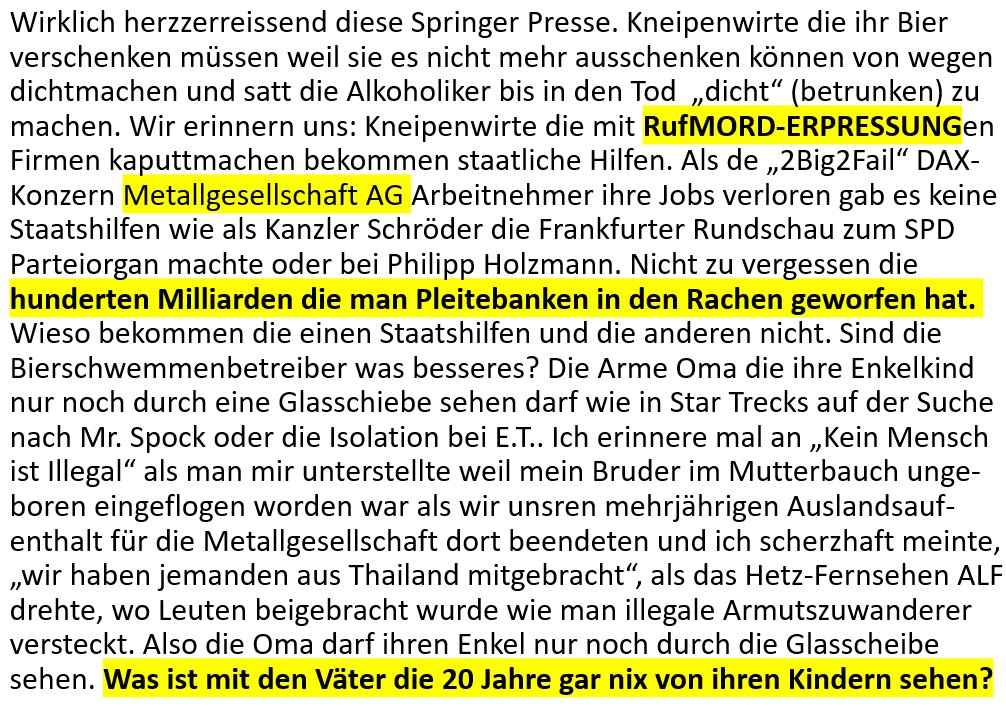 Wirklich herzzerreissend diese Springer Presse. Kneipenwirte die ihr Bier verschenken müssen weil sie es nicht mehr ausschenken können von wegen dichtmachen und satt die Alkoholiker bis in den Tod „dicht“ (betrunken) zu machen. Wir erinnern uns: Kneipenwirte die mit RufMORD-ERPRESSUNGen Firmen kaputtmachen bekommen staatliche Hilfen. Als de „2Big2Fail“ DAX-Konzern Metallgesellschaft AG Arbeitnehmer ihre Jobs verloren gab es keine Staatshilfen wie als Kanzler Schröder die Frankfurter Rundschau zum SPD Parteiorgan machte oder bei Philipp Holzmann. Nicht zu vergessen die hunderten Milliarden die man Pleitebanken in den Rachen geworfen hat. Wieso bekommen die einen Staatshilfen und die anderen nicht. Sind die Bierschwemmenbetreiber was besseres? Die Arme Oma die ihre Enkelkind nur noch durch eine Glasschiebe sehen darf wie in Star Trecks auf der Suche nach Mr. Spock oder die Isolation bei E.T.. Ich erinnere mal an „Kein Mensch ist Illegal“ als man mir unterstellte weil mein Bruder im Mutterbauch ungeboren eingeflogen worden war als wir unsren mehrjährigen Auslandsaufenthalt für die Metallgesellschaft dort beendeten und ich scherzhaft meinte, „wir haben jemanden aus Thailand mitgebracht“, als das Hetz-Fernsehen ALF drehte, wo Leuten beigebracht wurde wie man illegale Armutszuwanderer versteckt. Also die Oma darf ihren Enkel nur noch durch die Glasscheibe sehen. Was ist mit den Väter die 20 Jahre gar nix von ihren Kindern sehen?